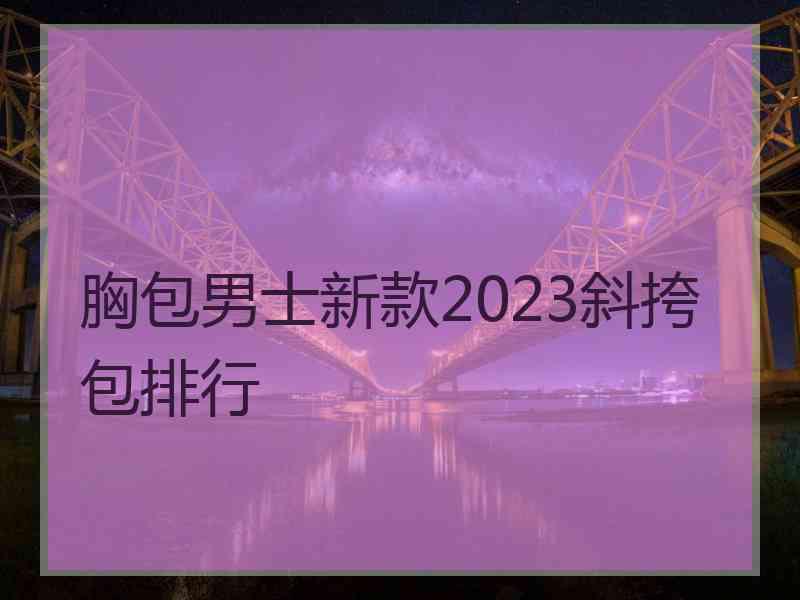 胸包男士新款2023斜挎包排行